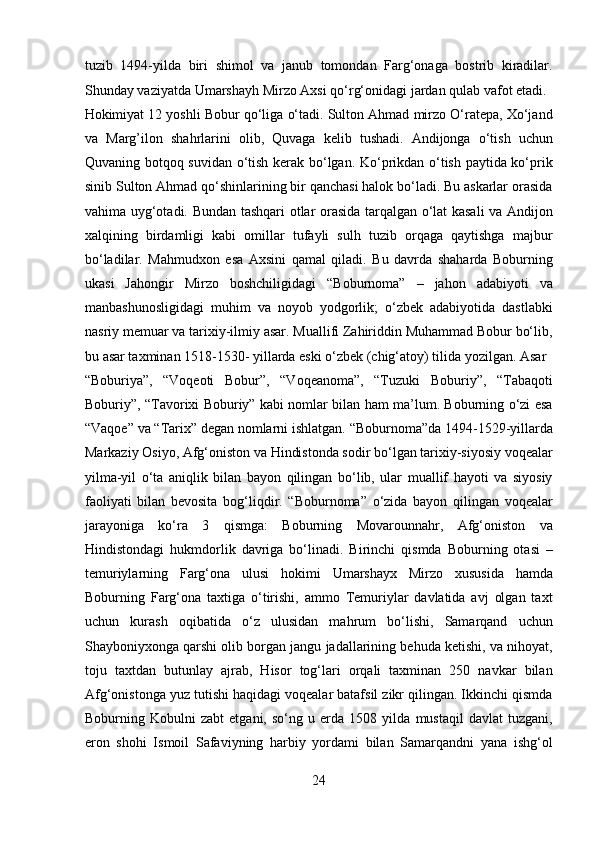 tuzib 1494-yilda biri shimol va janub tomondan Farg‘onaga bostrib kiradilar. Shunday vaziyatda Umarshayh Mirzo Axsi qo‘rg‘onidagi jardan qulab vafot etadi.

Hokimiyat 12 yoshli Bobur qo‘liga o‘tadi. Sulton Ahmad mirzo O‘ratepa, Xo‘jand va Marg’ilon shahrlarini olib, Quvaga kelib tushadi. Andijonga o‘tish uchun Quvaning botqoq suvidan o‘tish kerak bo‘lgan. Ko‘prikdan o‘tish paytida ko‘prik sinib Sulton Ahmad qo‘shinlarining bir qanchasi halok bo‘ladi. Bu askarlar orasida vahima uyg‘otadi. Bundan tashqari otlar orasida tarqalgan o‘lat kasali va Andijon xalqining birdamligi kabi omillar tufayli sulh tuzib orqaga qaytishga majbur bo‘ladilar. Mahmudxon esa Axsini qamal qiladi. Bu davrda shaharda Boburning ukasi Jahongir Mirzo boshchiligidagi “Boburnoma” – jahon adabiyoti va manbashunosligidagi muhim va noyob yodgorlik; o‘zbek adabiyotida dastlabki nasriy memuar va tarixiy-ilmiy asar. Muallifi Zahiriddin Muhammad Bobur bo‘lib, bu asar taxminan 1518-1530- yillarda eski o‘zbek (chig‘atoy) tilida yozilgan. Asar

“Boburiya”, “Voqeoti Bobur”, “Voqeanoma”, “Tuzuki Boburiy”, “Tabaqoti Boburiy”, “Tavorixi Boburiy” kabi nomlar bilan ham ma’lum. Boburning o‘zi esa “Vaqoe” va “Tarix” degan nomlarni ishlatgan. “Boburnoma”da 1494-1529-yillarda Markaziy Osiyo, Afg‘oniston va Hindistonda sodir bo‘lgan tarixiy-siyosiy voqealar yilma-yil o‘ta aniqlik bilan bayon qilingan bo‘lib, ular muallif hayoti va siyosiy faoliyati bilan bevosita bog‘liqdir. “Boburnoma” o‘zida bayon qilingan voqealar jarayoniga ko‘ra 3 qismga: Boburning Movarounnahr, Afg‘oniston va Hindistondagi hukmdorlik davriga bo‘linadi. Birinchi qismda Boburning otasi – temuriylarning Farg‘ona ulusi hokimi Umarshayx Mirzo xususida hamda Boburning Farg‘ona taxtiga o‘tirishi, ammo Temuriylar davlatida avj olgan taxt uchun kurash oqibatida o‘z ulusidan mahrum bo‘lishi, Samarqand uchun Shayboniyxonga qarshi olib borgan jangu jadallarining behuda ketishi, va nihoyat, toju taxtdan butunlay ajrab, Hisor tog‘lari orqali taxminan 250 navkar bilan Afg‘onistonga yuz tutishi haqidagi voqealar batafsil zikr qilingan. Ikkinchi qismda Boburning Kobulni zabt etgani, so‘ng u erda 1508 yilda mustaqil davlat tuzgani, eron shohi Ismoil Safaviyning harbiy yordami bilan Samarqandni yana ishg‘ol

24